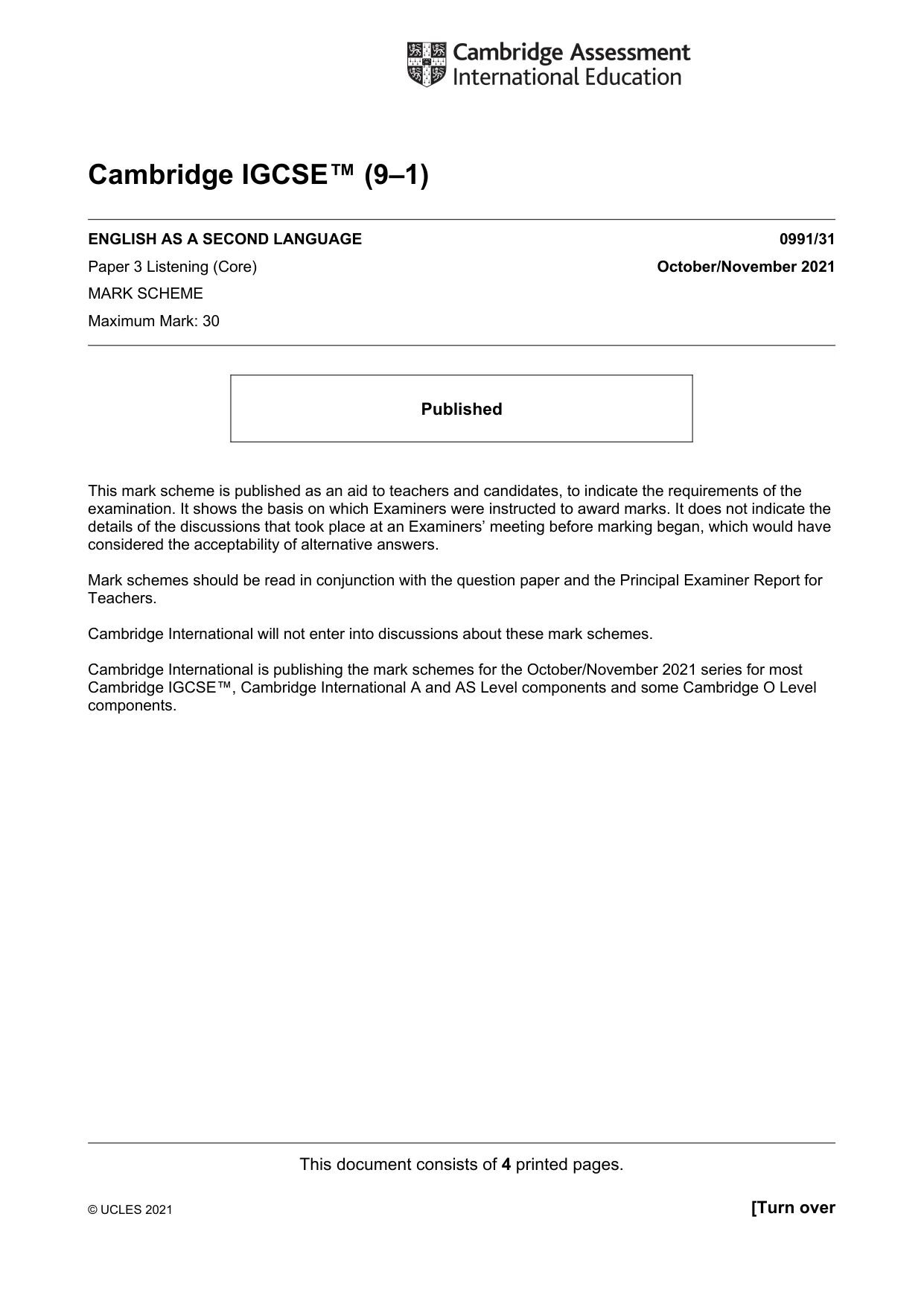 Cambridge Assessment
International Education

Cambridge IGCSE™ (9–1)

ENGLISH AS A SECOND LANGUAGE 0991/31

Paper 3 Listening (Core) October/November 2021

MARK SCHEME

Maximum Mark: 30

Published

This mark scheme is published as an aid to teachers and candidates, to indicate the requirements of the examination. It shows the basis on which Examiners were instructed to award marks. It does not indicate the details of the discussions that took place at an Examiners' meeting before marking began, which would have considered the acceptability of alternative answers.

Mark schemes should be read in conjunction with the question paper and the Principal Examiner Report for Teachers.

Cambridge International will not enter into discussions about these mark schemes.

Cambridge International is publishing the mark schemes for the October/November 2021 series for most Cambridge IGCSE™, Cambridge International A and AS Level components and some Cambridge O Level components.

This document consists of 4 printed pages.

© UCLES 2021

[Turn over